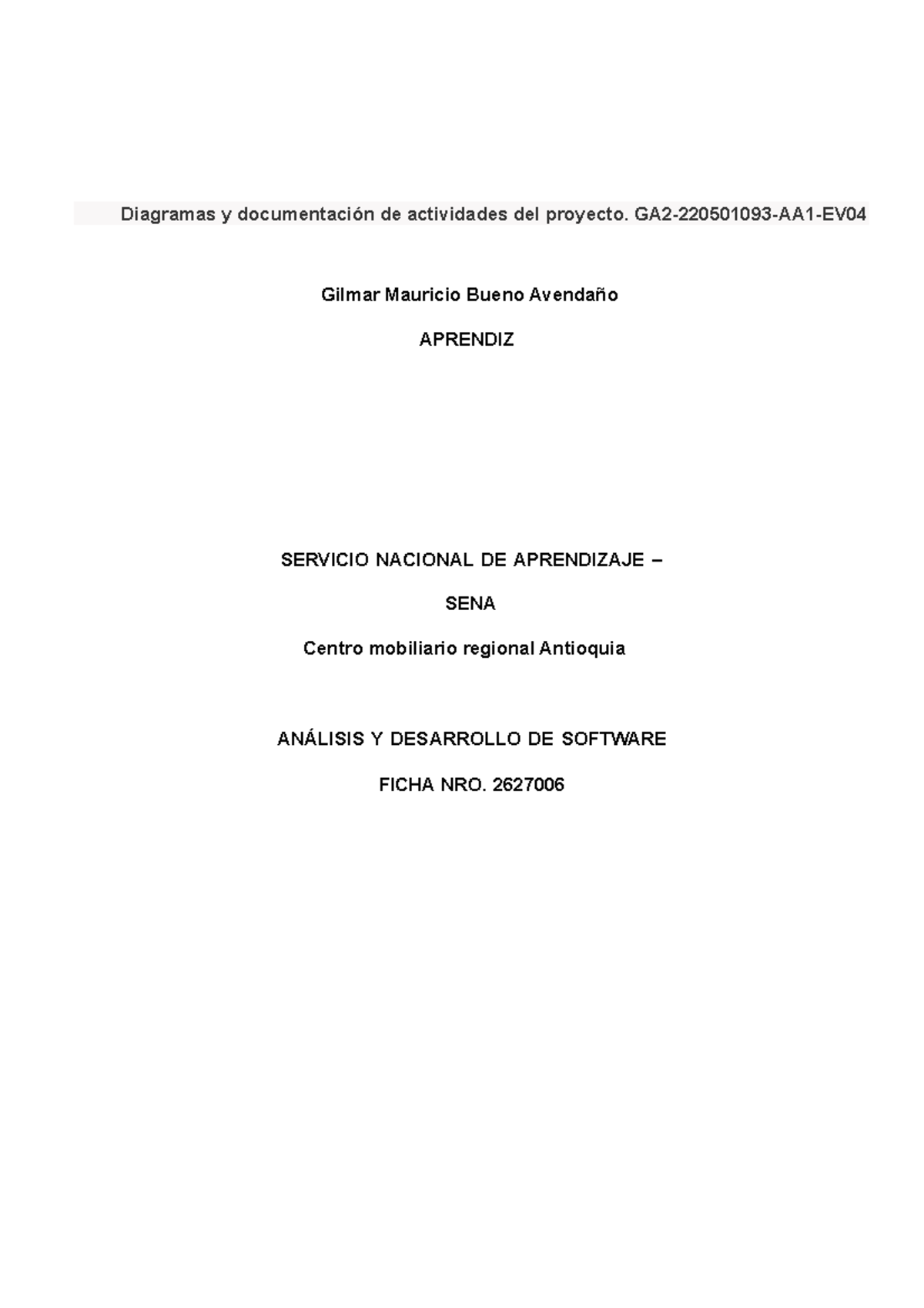 Diagramas y documentación de actividades del proyecto. GA2-220501093-AA1-EV04

Gilmar Mauricio Bueno Avendaño

APRENDIZ

SERVICIO NACIONAL DE APRENDIZAJE –

SENA

Centro mobiliario regional Antioquia

ANÁLISIS Y DESARROLLO DE SOFTWARE

FICHA NRO. 2627006